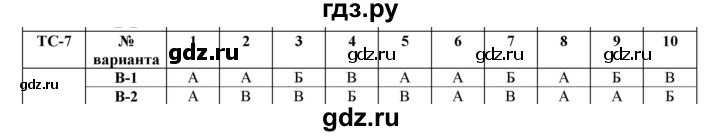 гдз.ру

| ТС-7 | № варианта | 1 | 2 | 3 | 4 | 5 | 6 | 7 | 8 | 9 | 10 |
|---|---|---|---|---|---|---|---|---|---|---|---|
| | В-1 | А | А | Б | В | А | А | Б | А | Б | В |
| | В-2 | А | В | В | Б | В | А | В | А | А | Б |

gdz.ru gdz.ru gdz.ru gdz.ru gdz.ru

gdz.ru